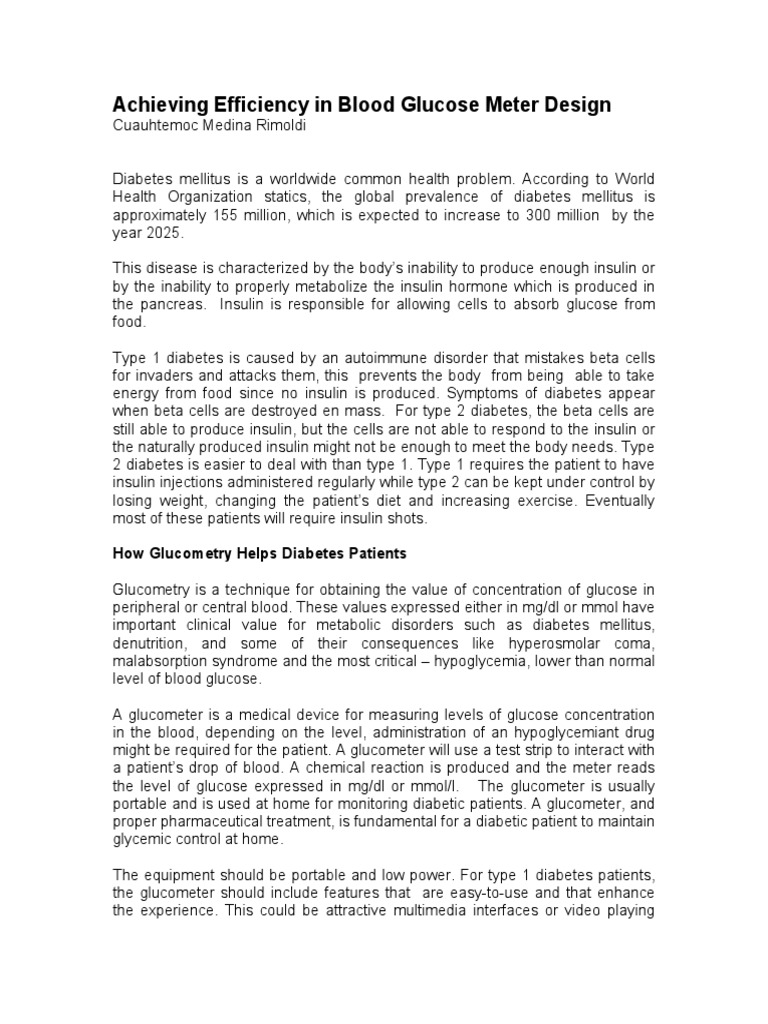 Achieving Efficiency in Blood Glucose Meter Design
Cuauhtemoc Medina Rimoldi

Diabetes mellitus is a worldwide common health problem. According to World Health Organization statics, the global prevalence of diabetes mellitus is approximately 155 million, which is expected to increase to 300 million by the year 2025.

This disease is characterized by the body's inability to produce enough insulin or by the inability to properly metabolize the insulin hormone which is produced in the pancreas. Insulin is responsible for allowing cells to absorb glucose from food.

Type 1 diabetes is caused by an autoimmune disorder that mistakes beta cells for invaders and attacks them, this prevents the body from being able to take energy from food since no insulin is produced. Symptoms of diabetes appear when beta cells are destroyed en mass. For type 2 diabetes, the beta cells are still able to produce insulin, but the cells are not able to respond to the insulin or the naturally produced insulin might not be enough to meet the body needs. Type 2 diabetes is easier to deal with than type 1. Type 1 requires the patient to have insulin injections administered regularly while type 2 can be kept under control by losing weight, changing the patient's diet and increasing exercise. Eventually most of these patients will require insulin shots.

How Glucometry Helps Diabetes Patients

Glucometry is a technique for obtaining the value of concentration of glucose in peripheral or central blood. These values expressed either in mg/dl or mmol have important clinical value for metabolic disorders such as diabetes mellitus, denutrition, and some of their consequences like hyperosmolar coma, malabsorption syndrome and the most critical – hypoglycemia, lower than normal level of blood glucose.

A glucometer is a medical device for measuring levels of glucose concentration in the blood, depending on the level, administration of an hypoglycemiant drug might be required for the patient. A glucometer will use a test strip to interact with a patient's drop of blood. A chemical reaction is produced and the meter reads the level of glucose expressed in mg/dl or mmol/l. The glucometer is usually portable and is used at home for monitoring diabetic patients. A glucometer, and proper pharmaceutical treatment, is fundamental for a diabetic patient to maintain glycemic control at home.

The equipment should be portable and low power. For type 1 diabetes patients, the glucometer should include features that are easy-to-use and that enhance the experience. This could be attractive multimedia interfaces or video playing